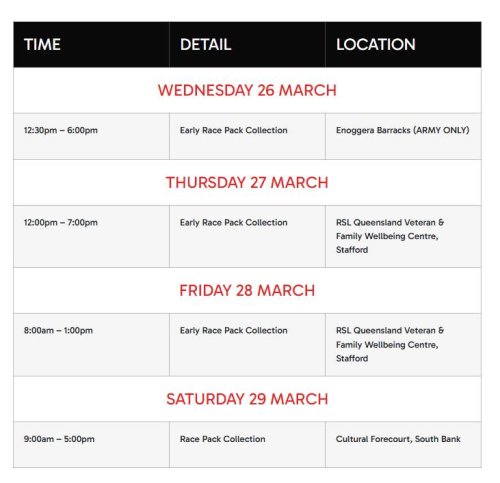 | TIME | DETAIL | LOCATION |
|---|---|---|
| WEDNESDAY 26 MARCH | | |
| 12:30pm – 6:00pm | Early Race Pack Collection | Enoggera Barracks (ARMY ONLY) |
| THURSDAY 27 MARCH | | |
| 12:00pm – 7:00pm | Early Race Pack Collection | RSL Queensland Veteran & Family Wellbeing Centre, Stafford |
| FRIDAY 28 MARCH | | |
| 8:00am – 1:00pm | Early Race Pack Collection | RSL Queensland Veteran & Family Wellbeing Centre, Stafford |
| SATURDAY 29 MARCH | | |
| 9:00am – 5:00pm | Race Pack Collection | Cultural Forecourt, South Bank |